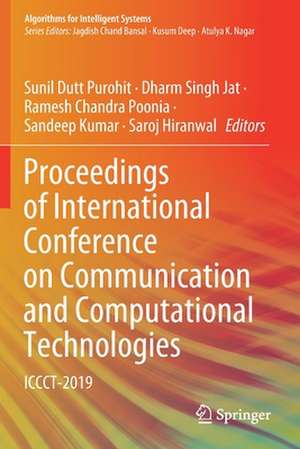 Algorithms for Intelligent Systems
Series Editors: Jagdish Chand Bansal · Kusum Deep · Atulya K. Nagar

Sunil Dutt Purohit · Dharm Singh Jat · Ramesh Chandra Poonia · Sandeep Kumar · Saroj Hiranwal Editors

Proceedings of International Conference on Communication and Computational Technologies

ICCCT-2019

Springer